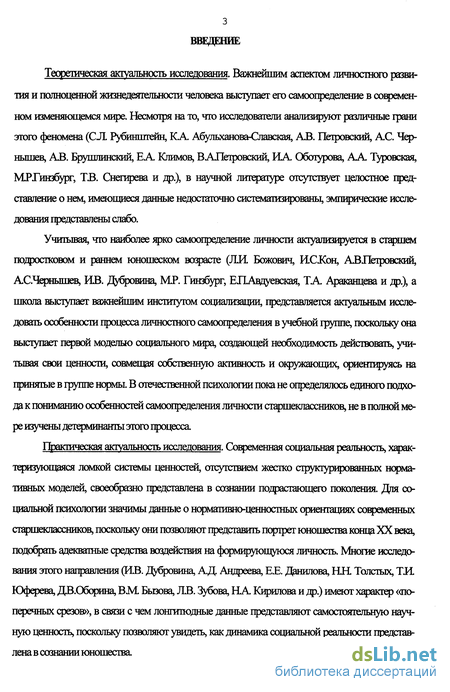 3

ВВЕДЕНИЕ

Теоретическая актуальность исследования. Важнейшим аспектом личностного развития и полноценной жизнедеятельности человека выступает его самоопределение в современном изменяющемся мире. Несмотря на то, что исследователи анализируют различные грани этого феномена (С.Л. Рубинштейн, К.А. Абульханова-Славская, А.В. Петровский, А.С. Чернышев, А.В. Брушлинский, Е.А. Климов, В.А.Петровский, И.А. Оботурова, А.А. Туровская, М.Р.Гинзбург, Т.В. Снегирева и др.), в научной литературе отсутствует целостное представление о нем, имеющиеся данные недостаточно систематизированы, эмпирические исследования представлены слабо.

Учитывая, что наиболее ярко самоопределение личности актуализируется в старшем подростковом и раннем юношеском возрасте (Л.И. Божович, И.С.Кон, А.В.Петровский, А.С.Чернышев, И.В. Дубровина, М.Р. Гинзбург, Е.П.Авдуевская, Т.А. Араканцева и др.), а школа выступает важнейшим институтом социализации, представляется актуальным исследовать особенности процесса личностного самоопределения в учебной группе, поскольку она выступает первой моделью социального мира, создающей необходимость действовать, учитывая свои ценности, совмещая собственную активность и окружающих, ориентируясь на принятые в группе нормы. В отечественной психологии пока не определялось единого подхода к пониманию особенностей самоопределения личности старшеклассников, не в полной мере изучены детерминанты этого процесса.

Практическая актуальность исследования. Современная социальная реальность, характеризующаяся ломкой системы ценностей, отсутствием жестко структурированных нормативных моделей, своеобразно представлена в сознании подрастающего поколения. Для социальной психологии значимы данные о нормативно-ценностных ориентациях современных старшеклассников, поскольку они позволяют представить портрет юношества конца XX века, подобрать адекватные средства воздействия на формирующуюся личность. Многие исследования этого направления (И.В. Дубровина, А.Д. Андреева, Е.Е. Данилова, Н.Н. Толстых, Т.И. Юферева, Д.В.Оборина, В.М. Бызова, Л.В. Зубова, Н.А. Кирилова и др.) имеют характер «поперечных срезов», в связи с чем лонгитюдные данные представляют самостоятельную научную ценность, поскольку позволяют увидеть, как динамика социальной реальности представлена в сознании юношества.

dsLib.net
библиотека диссертаций